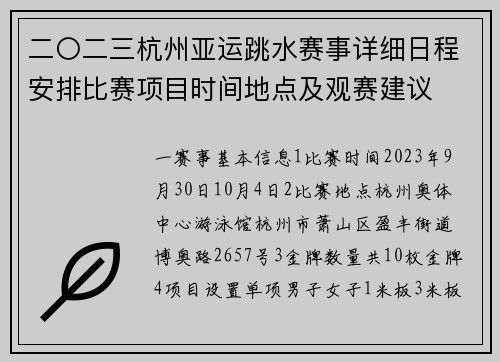 二〇二三杭州亚运跳水赛事详细日程安排比赛项目时间地点及观赛建议

一赛事基本信息1比赛时间2023年9月30日10月4日2比赛地点杭州奥体中心游泳馆杭州市萧山区盈丰街道博奥路2657号3金牌数量共10枚金牌4项目设置单项男子女子1米板3米板